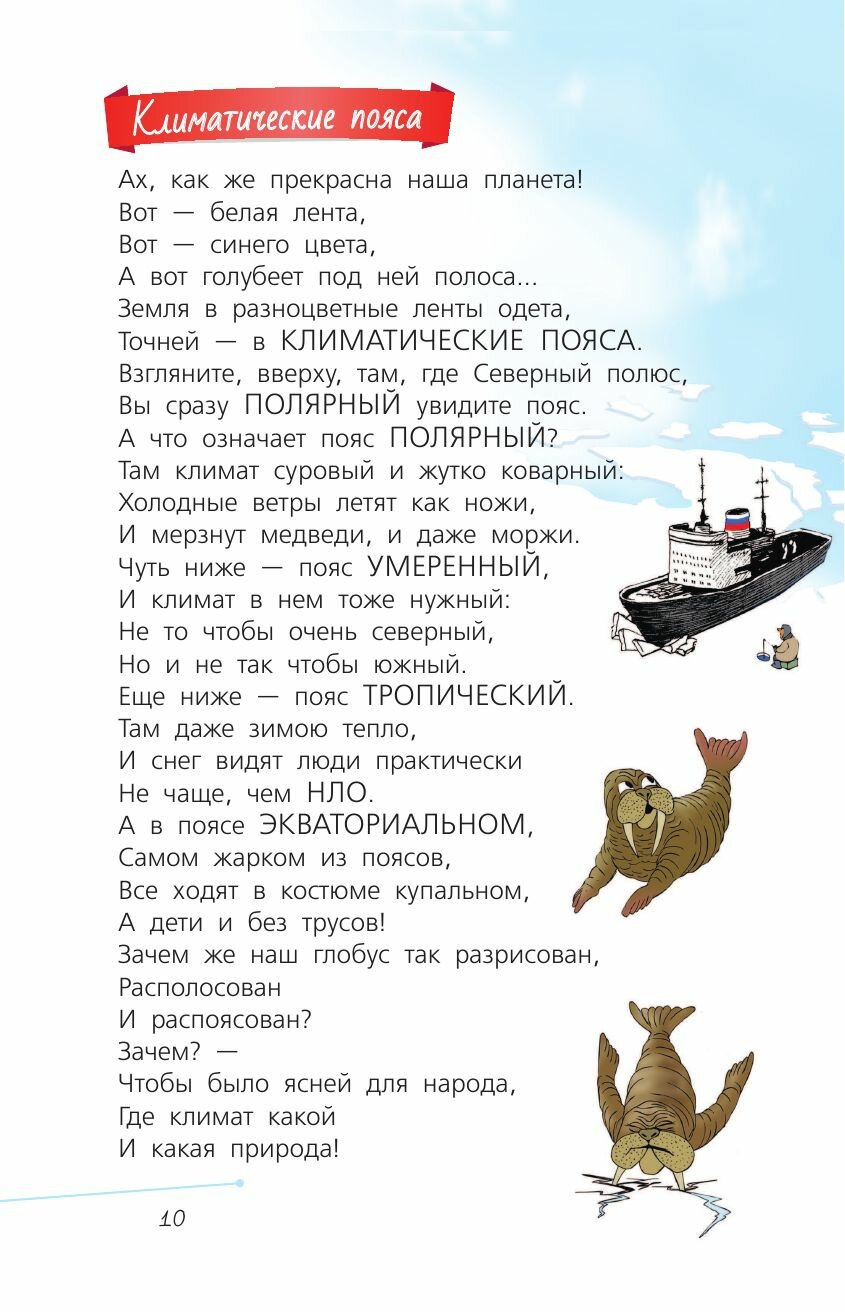 Климатические пояса

Ах, как же прекрасна наша планета!
Вот — белая лента,
Вот — синего цвета,
А вот голубеет под ней полоса...
Земля в разноцветные ленты одета,
Точней — в КЛИМАТИЧЕСКИЕ ПОЯСА.
Взгляните, вверху, там, где Северный полюс,
Вы сразу ПОЛЯРНЫЙ увидите пояс.
А что означает пояс ПОЛЯРНЫЙ?
Там климат суровый и жутко коварный:
Холодные ветры летят как ножи,
И мерзнут медведи, и даже моржи.
Чуть ниже — пояс УМЕРЕННЫЙ,
И климат в нем тоже нужный:
Не то чтобы очень северный,
Но и не так чтобы южный.
Еще ниже — пояс ТРОПИЧЕСКИЙ.
Там даже зимою тепло,
И снег видят люди практически
Не чаще, чем НЛО.
А в поясе ЭКВАТОРИАЛЬНОМ,
Самом жарком из поясов,
Все ходят в костюме купальном,
А дети и без трусов!
Зачем же наш глобус так разрисован,
Располосован
И распоясован?
Зачем? —
Чтобы было ясней для народа,
Где климат какой
И какая природа!

10